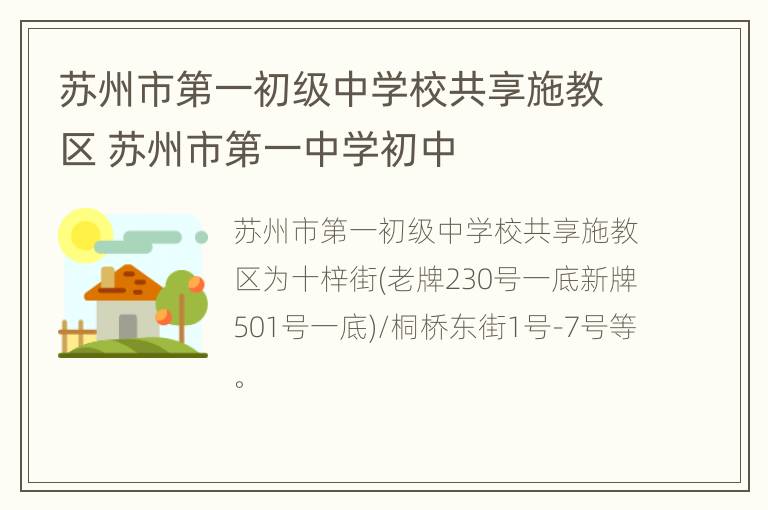 苏州市第一初级中学校共享施教区 苏州市第一中学初中

苏州市第一初级中学校共享施教区为十梓街(老牌230号一底新牌501号一底)/桐桥东街1号-7号等。